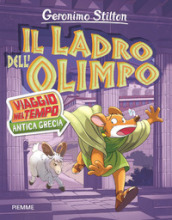 Geronimo Stilton

IL LADRO DELL'OLIMPO

VIAGGIO NEL TEMPO

ANTICA GRECIA

PIEMME